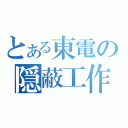 とある東電の
隠蔽工作